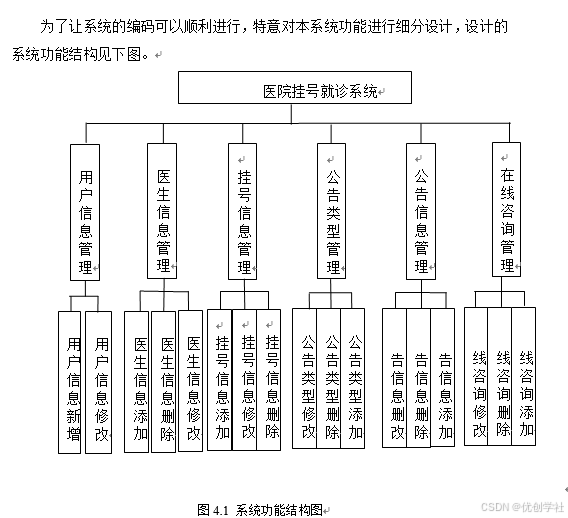 为了让系统的编码可以顺利进行，特意对本系统功能进行细分设计，设计的系统功能结构见下图。

医院挂号就诊系统

用户信息管理

医生信息管理

挂号信息管理

公告类型管理

公告信息管理

在线咨询管理

用户信息新增

用户信息修改

医生信息添加

医生信息删除

医生信息修改

挂号信息添加

挂号信息修改

挂号信息删除

公告类型修改

公告类型删除

公告类型添加

告信息删改

告信息删除

告信息添加

线咨询修改

线咨询删除

线咨询添加

图 4.1 系统功能结构图

CSDN @优创学社